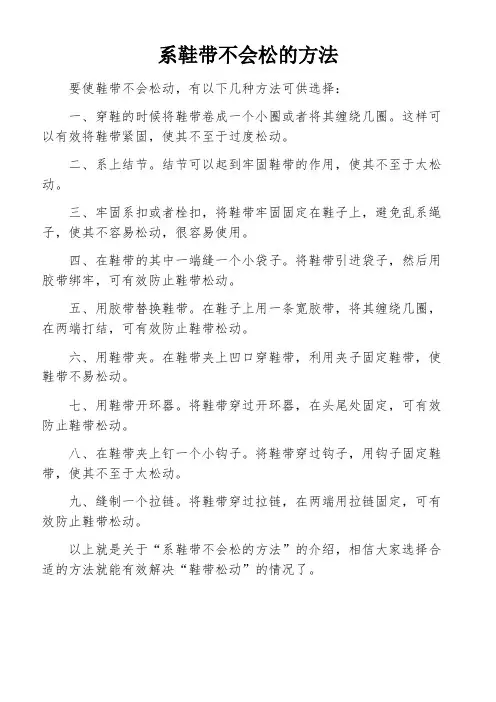 系鞋带不会松的方法

要使鞋带不会松动，有以下几种方法可供选择：

一、穿鞋的时候将鞋带卷成一个小圈或者将其缠绕几圈。这样可以有效将鞋带紧固，使其不至于过度松动。

二、系上结节。结节可以起到牢固鞋带的作用，使其不至于太松动。

三、牢固系扣或者栓扣，将鞋带牢固固定在鞋子上，避免乱系绳子，使其不容易松动，很容易使用。

四、在鞋带的其中一端缝一个小袋子。将鞋带引进袋子，然后用胶带绑牢，可有效防止鞋带松动。

五、用胶带替换鞋带。在鞋子上用一条宽胶带，将其缠绕几圈，在两端打结，可有效防止鞋带松动。

六、用鞋带夹。在鞋带夹上凹口穿鞋带，利用夹子固定鞋带，使鞋带不易松动。

七、用鞋带开环器。将鞋带穿过开环器，在头尾处固定，可有效防止鞋带松动。

八、在鞋带夹上钉一个小钩子。将鞋带穿过钩子，用钩子固定鞋带，使其不至于太松动。

九、缝制一个拉链。将鞋带穿过拉链，在两端用拉链固定，可有效防止鞋带松动。

以上就是关于“系鞋带不会松的方法”的介绍，相信大家选择合适的方法就能有效解决“鞋带松动”的情况了。